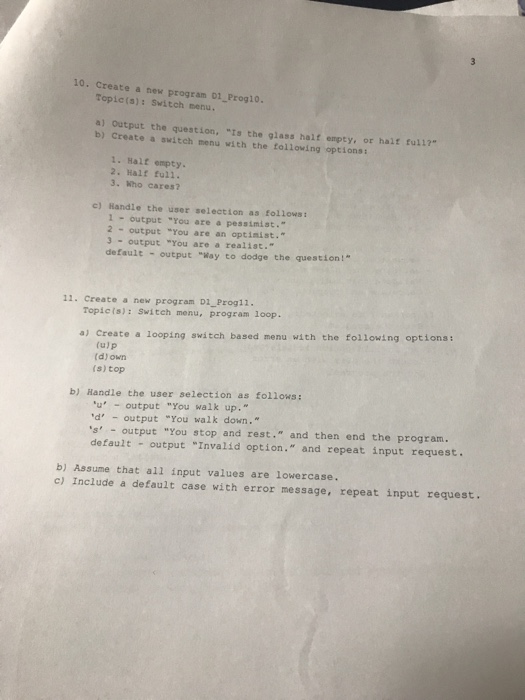 3

10. Create a new program D1_Prog10.
Topic(s): Switch menu.

a) Output the question, "Is the glass half empty, or half full?"
b) Create a switch menu with the following options:

1. Half empty.
2. Half full.
3. Who cares?

c) Handle the user selection as follows:
1 - output "You are a pessimist."
2 - output "You are an optimist."
3 - output "You are a realist."
default - output "Way to dodge the question!"

11. Create a new program D1_Prog11.
Topic(s): Switch menu, program loop.

a) Create a looping switch based menu with the following options:
(u)p
(d)own
(s)top

b) Handle the user selection as follows:
'u' - output "You walk up."
'd' - output "You walk down."
's' - output "You stop and rest." and then end the program.
default - output "Invalid option." and repeat input request.

b) Assume that all input values are lowercase.
c) Include a default case with error message, repeat input request.